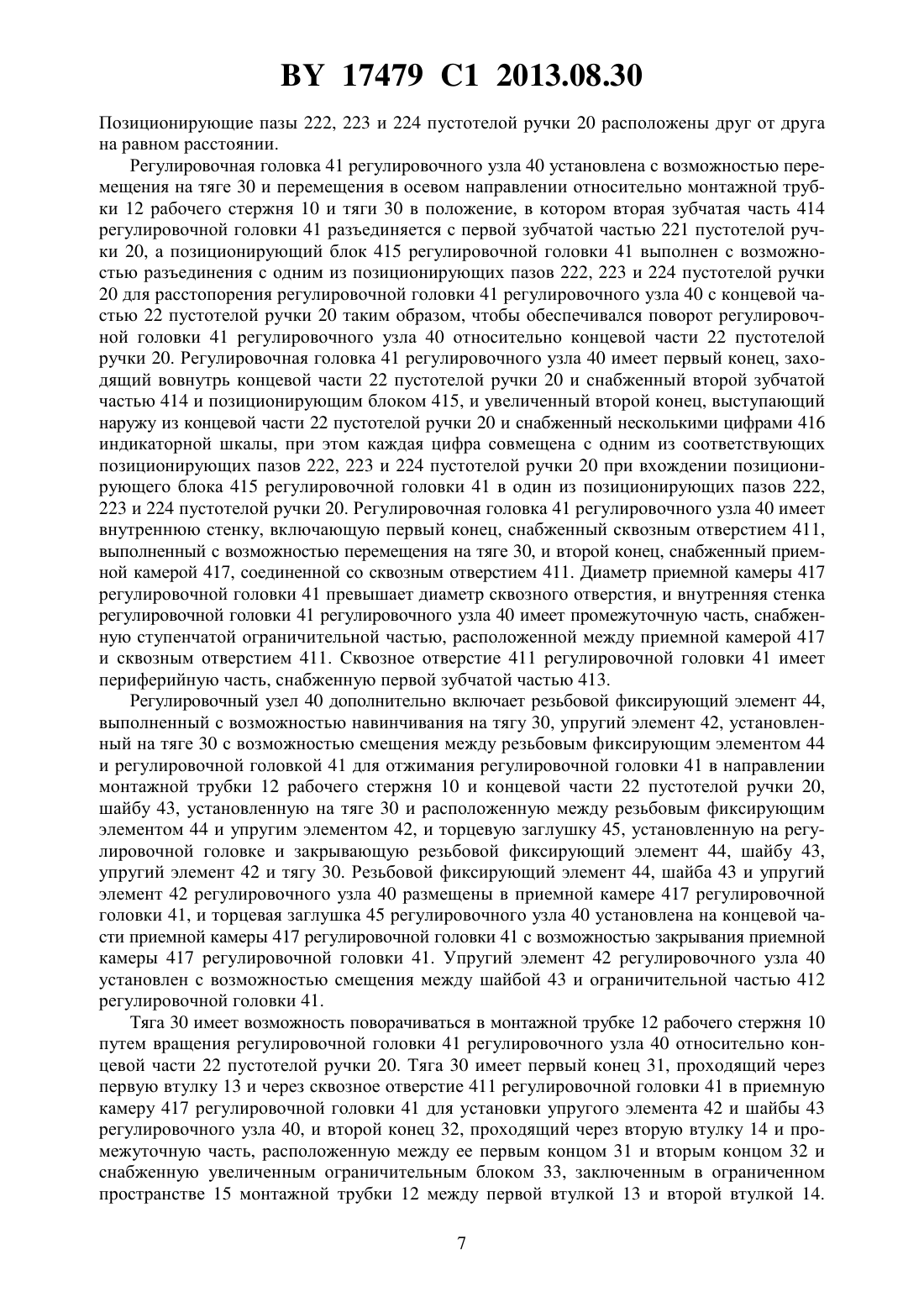 BY 17479 C1 2013.08.30

Позиционирующие пазы 222, 223 и 224 пустотелой ручки 20 расположены друг от друга на равном расстоянии.

Регулировочная головка 41 регулировочного узла 40 установлена с возможностью перемещения на тяге 30 и перемещения в осевом направлении относительно монтажной трубки 12 рабочего стержня 10 и тяги 30 в положение, в котором вторая зубчатая часть 414 регулировочной головки 41 разъединяется с первой зубчатой частью 221 пустотелой ручки 20, а позиционирующий блок 415 регулировочной головки 41 выполнен с возможностью разъединения с одним из позиционирующих пазов 222, 223 и 224 пустотелой ручки 20 для расстопорения регулировочной головки 41 регулировочного узла 40 с концевой частью 22 пустотелой ручки 20 таким образом, чтобы обеспечивался поворот регулировочной головки 41 регулировочного узла 40 относительно концевой части 22 пустотелой ручки 20. Регулировочная головка 41 регулировочного узла 40 имеет первый конец, заходящий вовнутрь концевой части 22 пустотелой ручки 20 и снабженный второй зубчатой частью 414 и позиционирующим блоком 415, и увеличенный второй конец, выступающий наружу из концевой части 22 пустотелой ручки 20 и снабженный несколькими цифрами 416 индикаторной шкалы, при этом каждая цифра совмещена с одним из соответствующих позиционирующих пазов 222, 223 и 224 пустотелой ручки 20 при вхождении позиционирующего блока 415 регулировочной головки 41 в один из позиционирующих пазов 222, 223 и 224 пустотелой ручки 20. Регулировочная головка 41 регулировочного узла 40 имеет внутреннюю стенку, включающую первый конец, снабженный сквозным отверстием 411, выполненный с возможностью перемещения на тяге 30, и второй конец, снабженный приемной камерой 417, соединенной со сквозным отверстием 411. Диаметр приемной камеры 417 регулировочной головки 41 превышает диаметр сквозного отверстия, и внутренняя стенка регулировочной головки 41 регулировочного узла 40 имеет промежуточную часть, снабженную ступенчатой ограничительной частью, расположенной между приемной камерой 417 и сквозным отверстием 411. Сквозное отверстие 411 регулировочной головки 41 имеет периферийную часть, снабженную первой зубчатой частью 413.

Регулировочный узел 40 дополнительно включает резьбовой фиксирующий элемент 44, выполненный с возможностью навинчивания на тягу 30, упругий элемент 42, установленный на тяге 30 с возможностью смещения между резьбовым фиксирующим элементом 44 и регулировочной головкой 41 для отжимания регулировочной головки 41 в направлении монтажной трубки 12 рабочего стержня 10 и концевой части 22 пустотелой ручки 20, шайбу 43, установленную на тяге 30 и расположенную между резьбовым фиксирующим элементом 44 и упругим элементом 42, и торцевую заглушку 45, установленную на регулировочной головке и закрывающую резьбовой фиксирующий элемент 44, шайбу 43, упругий элемент 42 и тягу 30. Резьбовой фиксирующий элемент 44, шайба 43 и упругий элемент 42 регулировочного узла 40 размещены в приемной камере 417 регулировочной головки 41, и торцевая заглушка 45 регулировочного узла 40 установлена на концевой части приемной камеры 417 регулировочной головки 41 с возможностью закрывания приемной камеры 417 регулировочной головки 41. Упругий элемент 42 регулировочного узла 40 установлен с возможностью смещения между шайбой 43 и ограничительной частью 412 регулировочной головки 41.

Тяга 30 имеет возможность поворачиваться в монтажной трубке 12 рабочего стержня 10 путем вращения регулировочной головки 41 регулировочного узла 40 относительно концевой части 22 пустотелой ручки 20. Тяга 30 имеет первый конец 31, проходящий через первую втулку 13 и через сквозное отверстие 411 регулировочной головки 41 в приемную камеру 417 регулировочной головки 41 для установки упругого элемента 42 и шайбы 43 регулировочного узла 40, и второй конец 32, проходящий через вторую втулку 14 и промежуточную часть, расположенную между ее первым концом 31 и вторым концом 32 и снабженную увеличенным ограничительным блоком 33, заключенным в ограниченном пространстве 15 монтажной трубки 12 между первой втулкой 13 и второй втулкой 14.

7